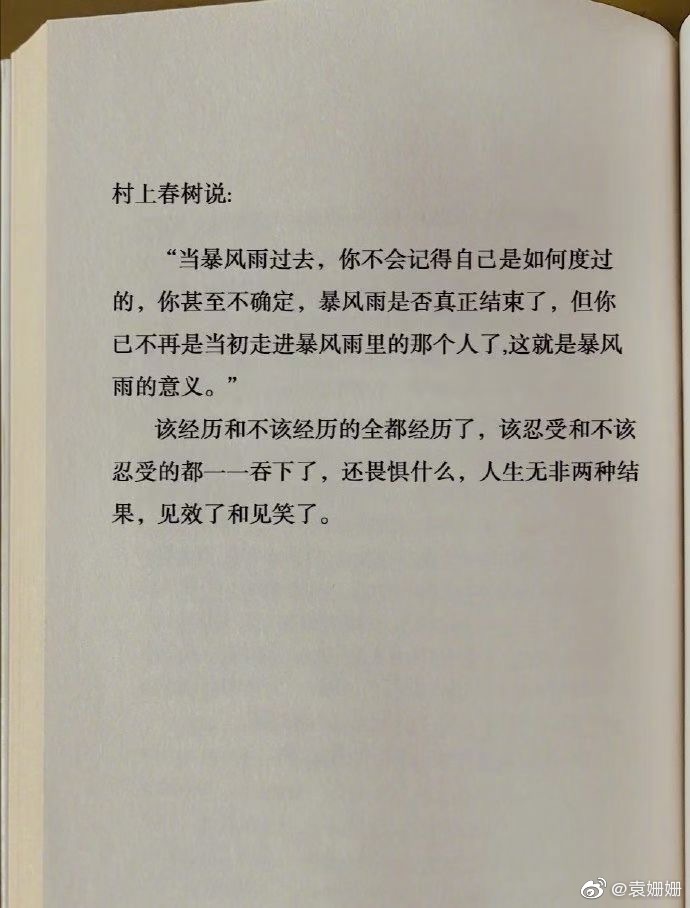 村上春树说:

“当暴风雨过去，你不会记得自己是如何度过的，你甚至不确定，暴风雨是否真正结束了，但你已不再是当初走进暴风雨里的那个人了,这就是暴风雨的意义。”

该经历和不该经历的全都经历了，该忍受和不该忍受的都一一吞下了，还畏惧什么，人生无非两种结果，见效了和见笑了。

@袁姗姗